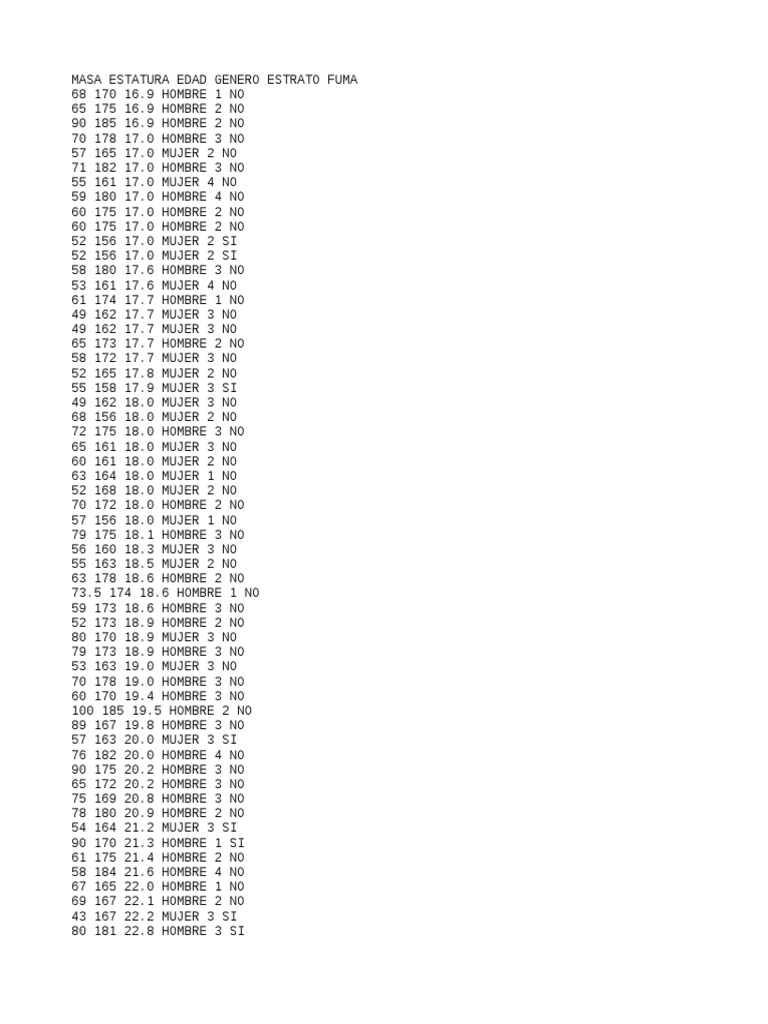 MASA ESTATURA EDAD GENERO ESTRATO FUMA
68 170 16.9 HOMBRE 1 NO
65 175 16.9 HOMBRE 2 NO
90 185 16.9 HOMBRE 2 NO
70 178 17.0 HOMBRE 3 NO
57 165 17.0 MUJER 2 NO
71 182 17.0 HOMBRE 3 NO
55 161 17.0 MUJER 4 NO
59 180 17.0 HOMBRE 4 NO
60 175 17.0 HOMBRE 2 NO
60 175 17.0 HOMBRE 2 NO
52 156 17.0 MUJER 2 SI
52 156 17.0 MUJER 2 SI
58 180 17.6 HOMBRE 3 NO
53 161 17.6 MUJER 4 NO
61 174 17.7 HOMBRE 1 NO
49 162 17.7 MUJER 3 NO
49 162 17.7 MUJER 3 NO
65 173 17.7 HOMBRE 2 NO
58 172 17.7 MUJER 3 NO
52 165 17.8 MUJER 2 NO
55 158 17.9 MUJER 3 SI
49 162 18.0 MUJER 3 NO
68 156 18.0 MUJER 2 NO
72 175 18.0 HOMBRE 3 NO
65 161 18.0 MUJER 3 NO
60 161 18.0 MUJER 2 NO
63 164 18.0 MUJER 1 NO
52 168 18.0 MUJER 2 NO
70 172 18.0 HOMBRE 2 NO
57 156 18.0 MUJER 1 NO
79 175 18.1 HOMBRE 3 NO
56 160 18.3 MUJER 3 NO
55 163 18.5 MUJER 2 NO
63 178 18.6 HOMBRE 2 NO
73.5 174 18.6 HOMBRE 1 NO
59 173 18.6 HOMBRE 3 NO
52 173 18.9 HOMBRE 2 NO
80 170 18.9 MUJER 3 NO
79 173 18.9 HOMBRE 3 NO
53 163 19.0 MUJER 3 NO
70 178 19.0 HOMBRE 3 NO
60 170 19.4 HOMBRE 3 NO
100 185 19.5 HOMBRE 2 NO
89 167 19.8 HOMBRE 3 NO
57 163 20.0 MUJER 3 SI
76 182 20.0 HOMBRE 4 NO
90 175 20.2 HOMBRE 3 NO
65 172 20.2 HOMBRE 3 NO
75 169 20.8 HOMBRE 3 NO
78 180 20.9 HOMBRE 2 NO
54 164 21.2 MUJER 3 SI
90 170 21.3 HOMBRE 1 SI
61 175 21.4 HOMBRE 2 NO
58 184 21.6 HOMBRE 4 NO
67 165 22.0 HOMBRE 1 NO
69 167 22.1 HOMBRE 2 NO
43 167 22.2 MUJER 3 SI
80 181 22.8 HOMBRE 3 SI